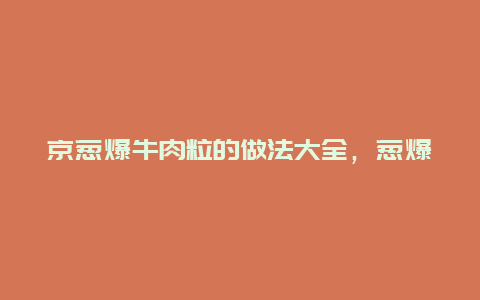 京葱爆牛肉粒的做法大全，葱爆